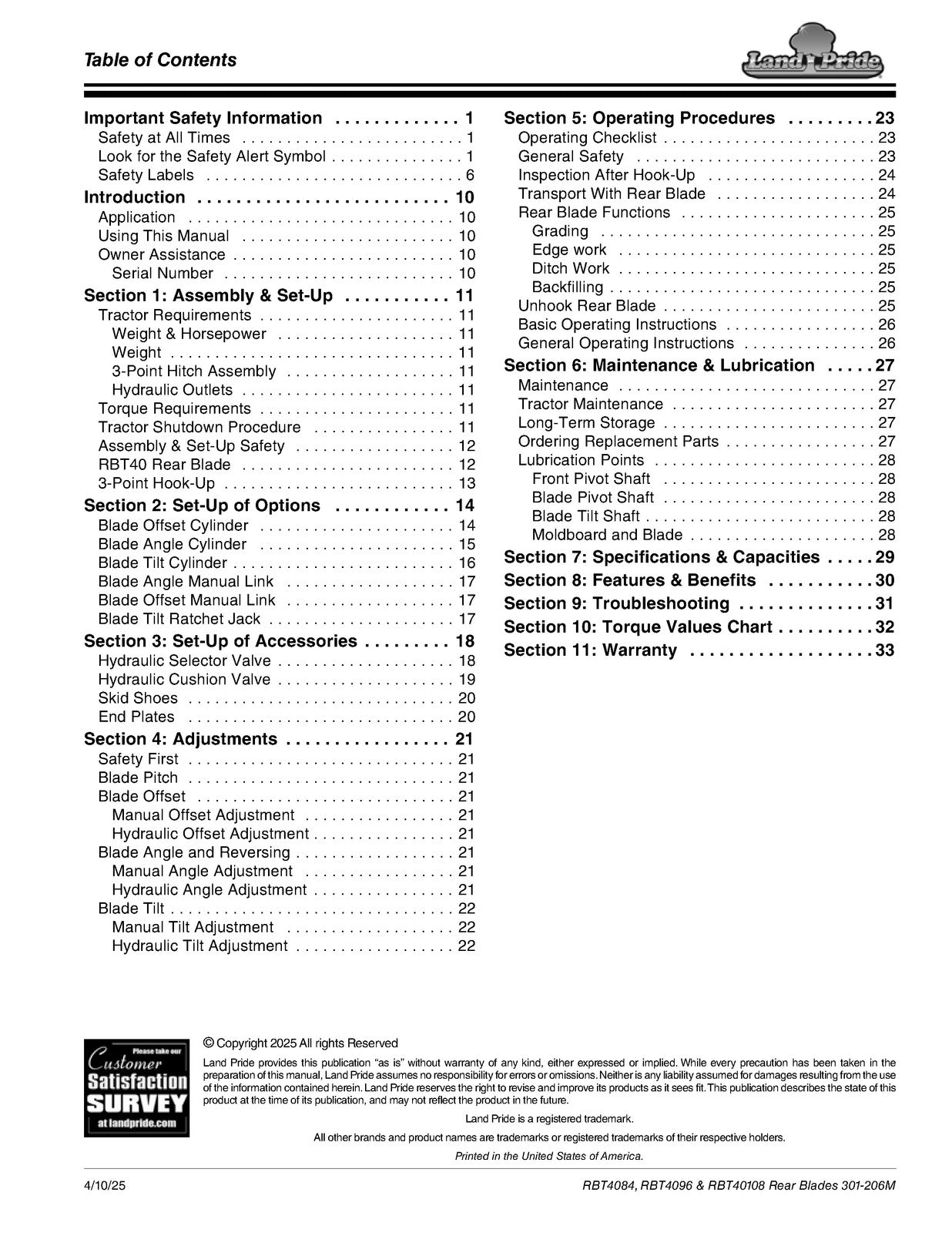 Table of Contents

Land Pride

Important Safety Information 1
Safety at All Times 1
Look for the Safety Alert Symbol 1
Safety Labels 6
Introduction 10
Application 10
Using This Manual 10
Owner Assistance 10
Serial Number 10
Section 1: Assembly & Set-Up 11
Tractor Requirements 11
Weight & Horsepower 11
Weight 11
3-Point Hitch Assembly 11
Hydraulic Outlets 11
Torque Requirements 11
Tractor Shutdown Procedure 11
Assembly & Set-Up Safety 12
RBT40 Rear Blade 12
3-Point Hook-Up 13
Section 2: Set-Up of Options 14
Blade Offset Cylinder 14
Blade Angle Cylinder 15
Blade Tilt Cylinder 16
Blade Angle Manual Link 17
Blade Offset Manual Link 17
Blade Tilt Ratchet Jack 17
Section 3: Set-Up of Accessories 18
Hydraulic Selector Valve 18
Hydraulic Cushion Valve 19
Skid Shoes 20
End Plates 20
Section 4: Adjustments 21
Safety First 21
Blade Pitch 21
Blade Offset 21
Manual Offset Adjustment 21
Hydraulic Offset Adjustment 21
Blade Angle and Reversing 21
Manual Angle Adjustment 21
Hydraulic Angle Adjustment 21
Blade Tilt 22
Manual Tilt Adjustment 22
Hydraulic Tilt Adjustment 22

Section 5: Operating Procedures 23
Operating Checklist 23
General Safety 23
Inspection After Hook-Up 24
Transport With Rear Blade 24
Rear Blade Functions 25
Grading 25
Edge work 25
Ditch Work 25
Backfilling 25
Unhook Rear Blade 25
Basic Operating Instructions 26
General Operating Instructions 26
Section 6: Maintenance & Lubrication 27
Maintenance 27
Tractor Maintenance 27
Long-Term Storage 27
Ordering Replacement Parts 27
Lubrication Points 28
Front Pivot Shaft 28
Blade Pivot Shaft 28
Blade Tilt Shaft 28
Moldboard and Blade 28
Section 7: Specifications & Capacities 29
Section 8: Features & Benefits 30
Section 9: Troubleshooting 31
Section 10: Torque Values Chart 32
Section 11: Warranty 33

Please take our Customer Satisfaction SURVEY at landpride.com

© Copyright 2025 All rights Reserved

Land Pride provides this publication "as is" without warranty of any kind, either expressed or implied. While every precaution has been taken in the preparation of this manual, Land Pride assumes no responsibility for errors or omissions. Neither is any liability assumed for damages resulting from the use of the information contained herein. Land Pride reserves the right to revise and improve its products as it sees fit. This publication describes the state of this product at the time of its publication, and may not reflect the product in the future.

Land Pride is a registered trademark.

All other brands and product names are trademarks or registered trademarks of their respective holders.

Printed in the United States of America.

4/10/25

RBT4084, RBT4096 & RBT40108 Rear Blades 301-206M